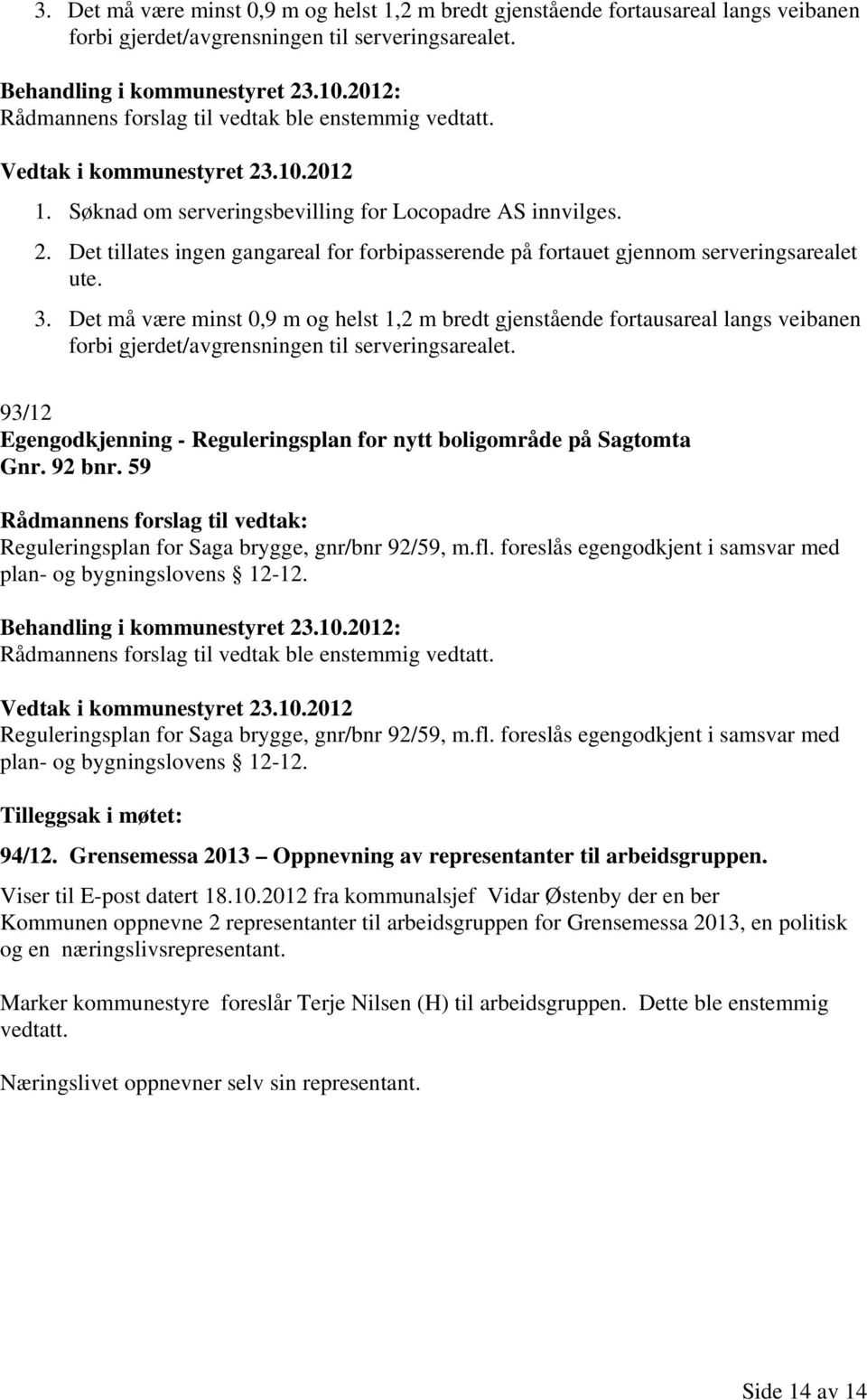 3. Det må være minst 0,9 m og helst 1,2 m bredt gjenstående fortausareal langs veibanen forbi gjerdet/avgrensningen til serveringsarealet.

Behandling i kommunestyret 23.10.2012:
Rådmannens forslag til vedtak ble enstemmig vedtatt.

Vedtak i kommunestyret 23.10.2012
1. Søknad om serveringsbevilling for Locopadre AS innvilges.
2. Det tillates ingen gangareal for forbipasserende på fortauet gjennom serveringsarealet ute.
3. Det må være minst 0,9 m og helst 1,2 m bredt gjenstående fortausareal langs veibanen forbi gjerdet/avgrensningen til serveringsarealet.

93/12
Egengodkjenning - Reguleringsplan for nytt boligområde på Sagtomta Gnr. 92 bnr. 59

Rådmannens forslag til vedtak:
Reguleringsplan for Saga brygge, gnr/bnr 92/59, m.fl. foreslås egengodkjent i samsvar med plan- og bygningslovens § 12-12.

Behandling i kommunestyret 23.10.2012:
Rådmannens forslag til vedtak ble enstemmig vedtatt.

Vedtak i kommunestyret 23.10.2012
Reguleringsplan for Saga brygge, gnr/bnr 92/59, m.fl. foreslås egengodkjent i samsvar med plan- og bygningslovens § 12-12.

Tilleggsak i møtet:

94/12. Grensemessa 2013 – Oppnevning av representanter til arbeidsgruppen.

Viser til E-post datert 18.10.2012 fra kommunalsjef Vidar Østenby der en ber Kommunen oppnevne 2 representanter til arbeidsgruppen for Grensemessa 2013, en politisk og en næringslivsrepresentant.

Marker kommunestyre foreslår Terje Nilsen (H) til arbeidsgruppen. Dette ble enstemmig vedtatt.

Næringslivet oppnevner selv sin representant.

Side 14 av 14